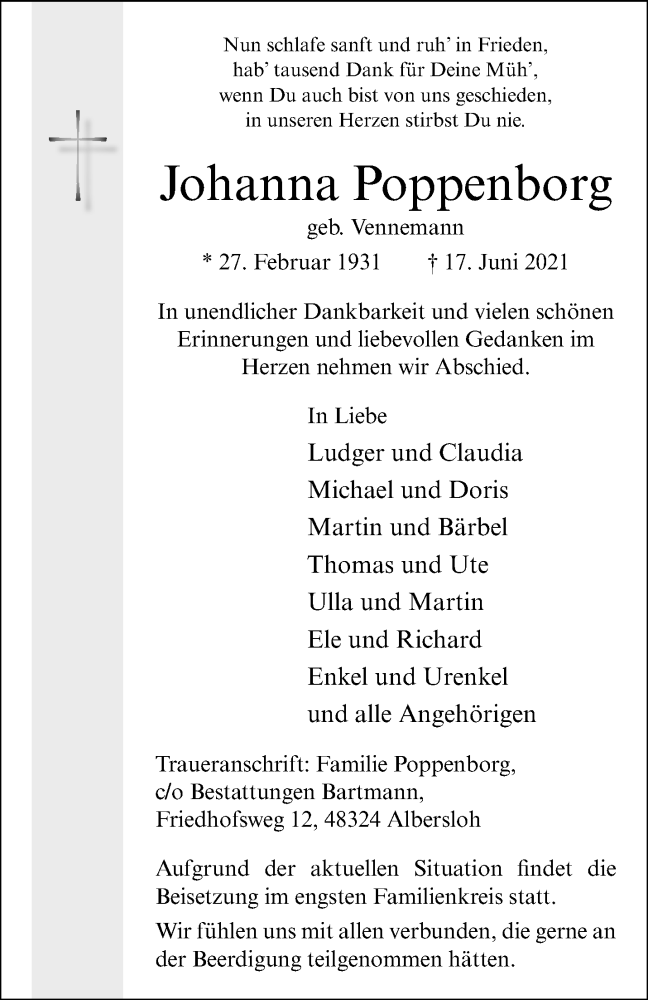 Nun schlafe sanft und ruh' in Frieden,
hab' tausend Dank für Deine Müh',
wenn Du auch bist von uns geschieden,
in unseren Herzen stirbst Du nie.

Johanna Poppenborg
geb. Vennemann
* 27. Februar 1931 † 17. Juni 2021

In unendlicher Dankbarkeit und vielen schönen Erinnerungen und liebevollen Gedanken im Herzen nehmen wir Abschied.

In Liebe
Ludger und Claudia
Michael und Doris
Martin und Bärbel
Thomas und Ute
Ulla und Martin
Ele und Richard
Enkel und Urenkel
und alle Angehörigen

Traueranschrift: Familie Poppenborg,
c/o Bestattungen Bartmann,
Friedhofsweg 12, 48324 Albersloh

Aufgrund der aktuellen Situation findet die Beisetzung im engsten Familienkreis statt.

Wir fühlen uns mit allen verbunden, die gerne an der Beerdigung teilgenommen hätten.